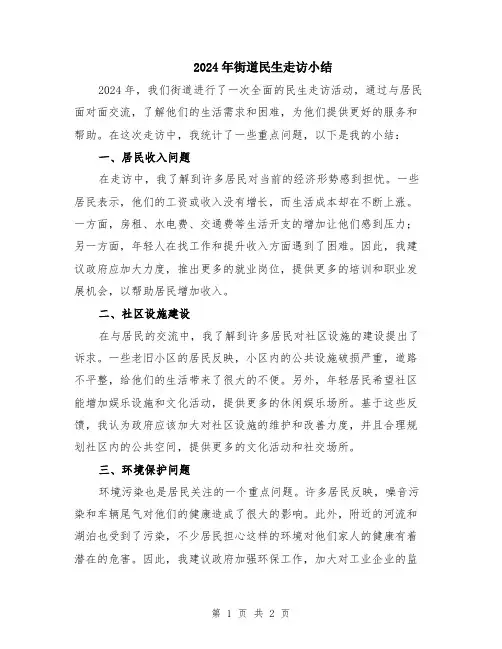 2024年街道民生走访小结

2024年，我们街道进行了一次全面的民生走访活动，通过与居民面对面交流，了解他们的生活需求和困难，为他们提供更好的服务和帮助。在这次走访中，我统计了一些重点问题，以下是我的小结：

一、居民收入问题

在走访中，我了解到许多居民对当前的经济形势感到担忧。一些居民表示，他们的工资或收入没有增长，而生活成本却在不断上涨。一方面，房租、水电费、交通费等生活开支的增加让他们感到压力；另一方面，年轻人在找工作和提升收入方面遇到了困难。因此，我建议政府应加大力度，推出更多的就业岗位，提供更多的培训和职业发展机会，以帮助居民增加收入。

二、社区设施建设

在与居民的交流中，我了解到许多居民对社区设施的建设提出了诉求。一些老旧小区的居民反映，小区内的公共设施破损严重，道路不平整，给他们的生活带来了很大的不便。另外，年轻居民希望社区能增加娱乐设施和文化活动，提供更多的休闲娱乐场所。基于这些反馈，我认为政府应该加大对社区设施的维护和改善力度，并且合理规划社区内的公共空间，提供更多的文化活动和社交场所。

三、环境保护问题

环境污染也是居民关注的一个重点问题。许多居民反映，噪音污染和车辆尾气对他们的健康造成了很大的影响。此外，附近的河流和湖泊也受到了污染，不少居民担心这样的环境对他们家人的健康有着潜在的危害。因此，我建议政府加强环保工作，加大对工业企业的监

第 1 页 共 2 页